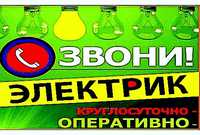 ЗВОНИ!

ЭЛЕКТРИК

КРУГЛОСУТОЧНО -
ОПЕРАТИВНО -